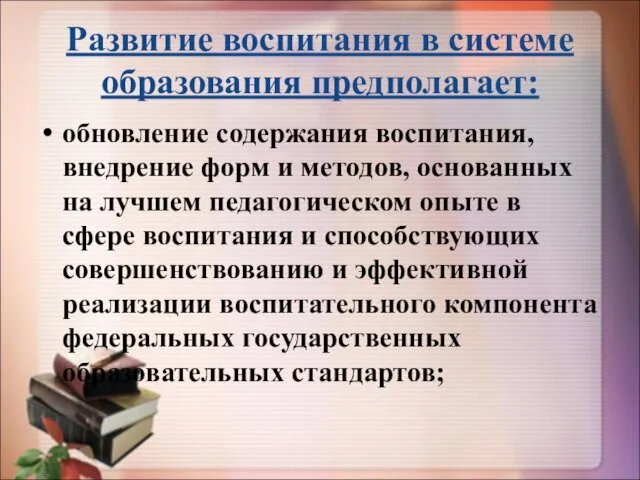 Развитие воспитания в системе образования предполагает:

• обновление содержания воспитания, внедрение форм и методов, основанных на лучшем педагогическом опыте в сфере воспитания и способствующих совершенствованию и эффективной реализации воспитательного компонента федеральных государственных образовательных стандартов;